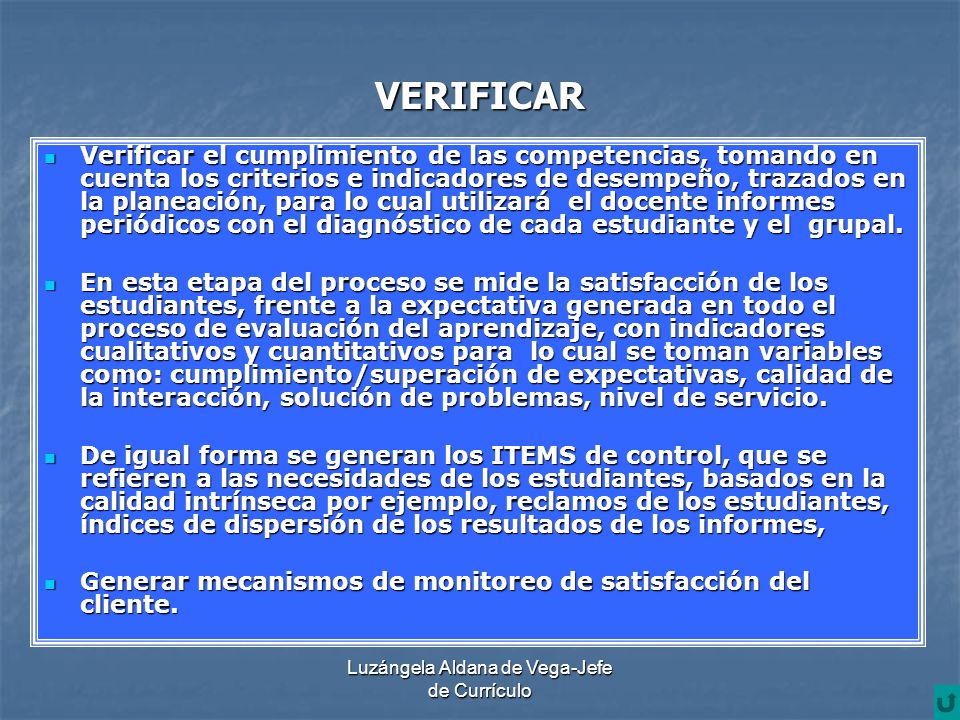 VERIFICAR

Verificar el cumplimiento de las competencias, tomando en cuenta los criterios e indicadores de desempeño, trazados en la planeación, para lo cual utilizará el docente informes periódicos con el diagnóstico de cada estudiante y el grupal.

En esta etapa del proceso se mide la satisfacción de los estudiantes, frente a la expectativa generada en todo el proceso de evaluación del aprendizaje, con indicadores cualitativos y cuantitativos para lo cual se toman variables como: cumplimiento/superación de expectativas, calidad de la interacción, solución de problemas, nivel de servicio.

De igual forma se generan los ITEMS de control, que se refieren a las necesidades de los estudiantes, basados en la calidad intrínseca por ejemplo, reclamos de los estudiantes, índices de dispersión de los resultados de los informes,

Generar mecanismos de monitoreo de satisfacción del cliente.

Luzángela Aldana de Vega-Jefe de Currículo